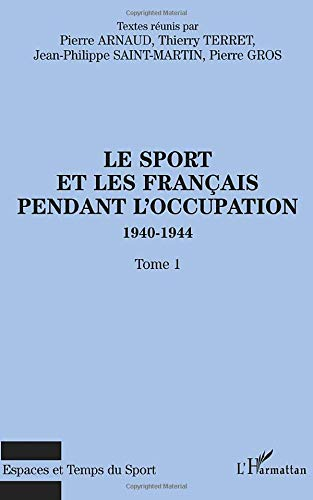 Copyrighted Material

Textes réunis par
Pierre ARNAUD, Thierry TERRET,
Jean-Philippe SAINT-MARTIN, Pierre GROS

LE SPORT
ET LES FRANÇAIS
PENDANT L'OCCUPATION

1940-1944

Tome 1

Espaces et Temps du Sport

L'Harmattan

Copyrighted Material